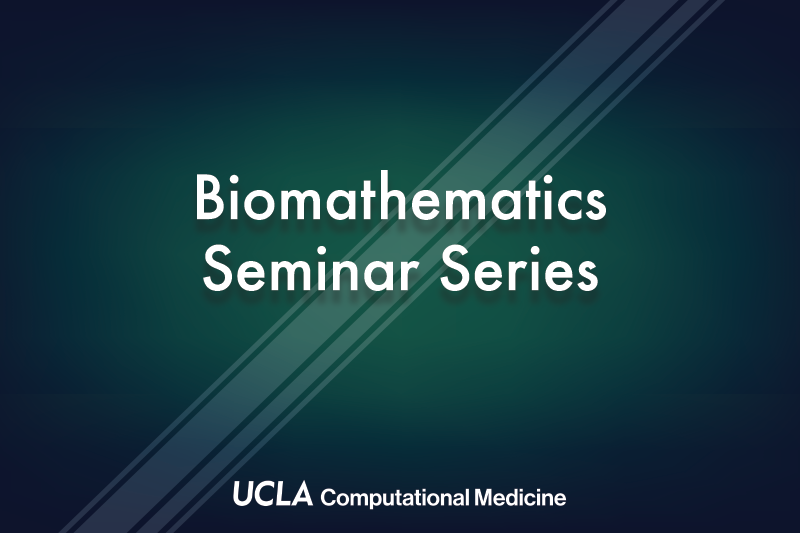 Biomathematics Seminar Series

UCLA Computational Medicine